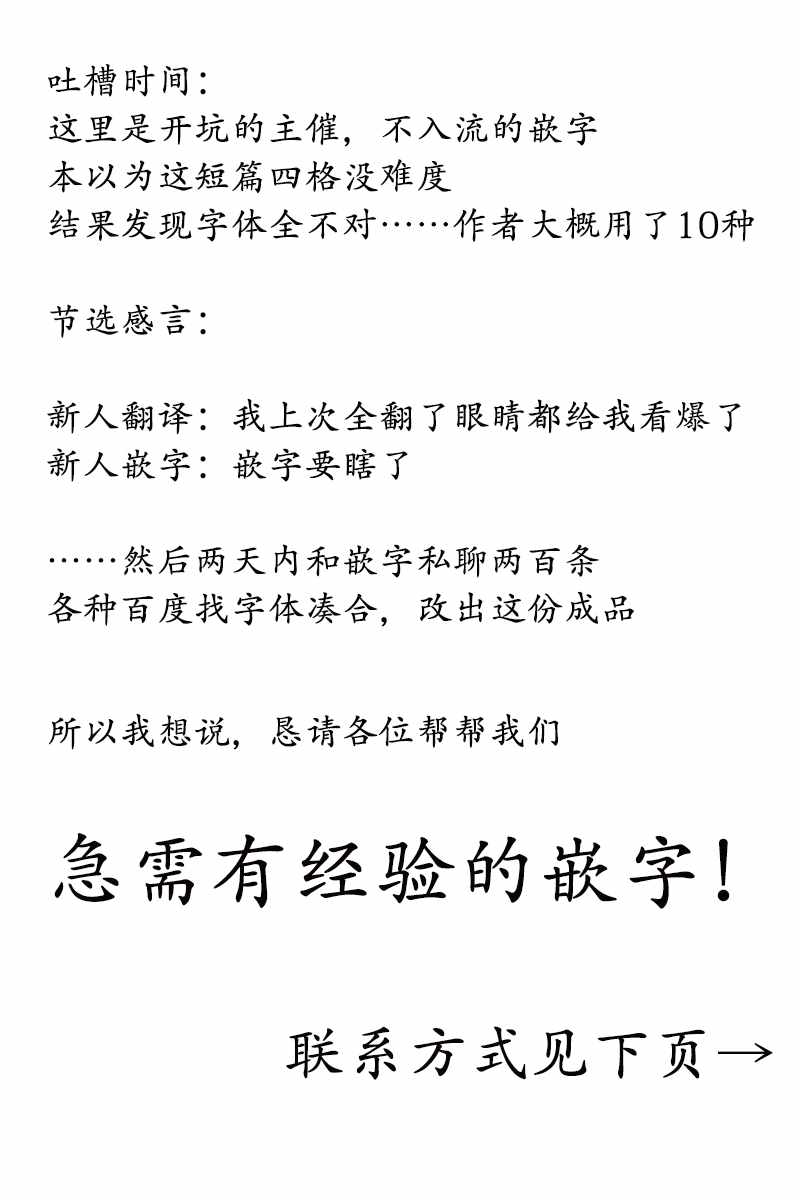 吐槽时间：
这里是开坑的主催，不入流的嵌字
本以为这短篇四格没难度
结果发现字体全不对……作者大概用了10种

节选感言：

新人翻译：我上次全翻了眼睛都给我看爆了
新人嵌字：嵌字要瞎了

……然后两天内和嵌字私聊两百条
各种百度找字体凑合，改出这份成品

所以我想说，恳请各位帮帮我们

急需有经验的嵌字！

联系方式见下页→